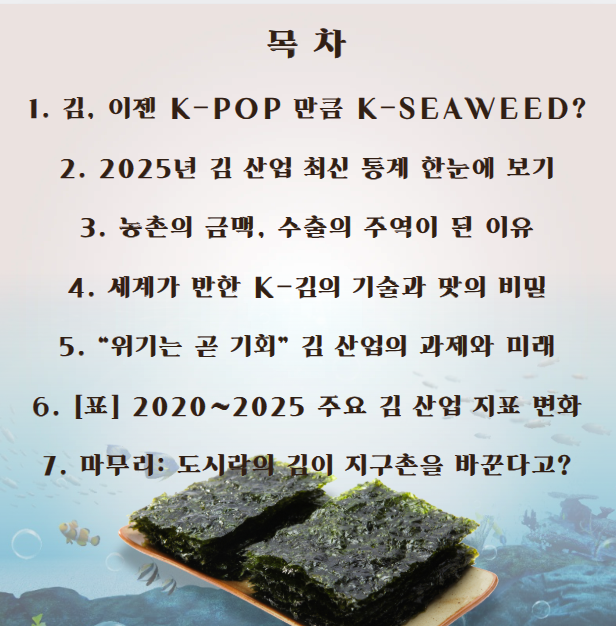 목 차

1. 김, 이젠 K-POP 만큼 K-SEAWEED?

2. 2025년 김 산업 최신 통계 한눈에 보기

3. 농촌의 금맥, 수출의 주역이 된 이유

4. 세계가 반한 K-김의 기술과 맛의 비밀

5. "위기는 곧 기회" 김 산업의 과제와 미래

6. [표] 2020~2025 주요 김 산업 지표 변화

7. 마무리: 도시락의 김이 지구촌을 바꾼다고?